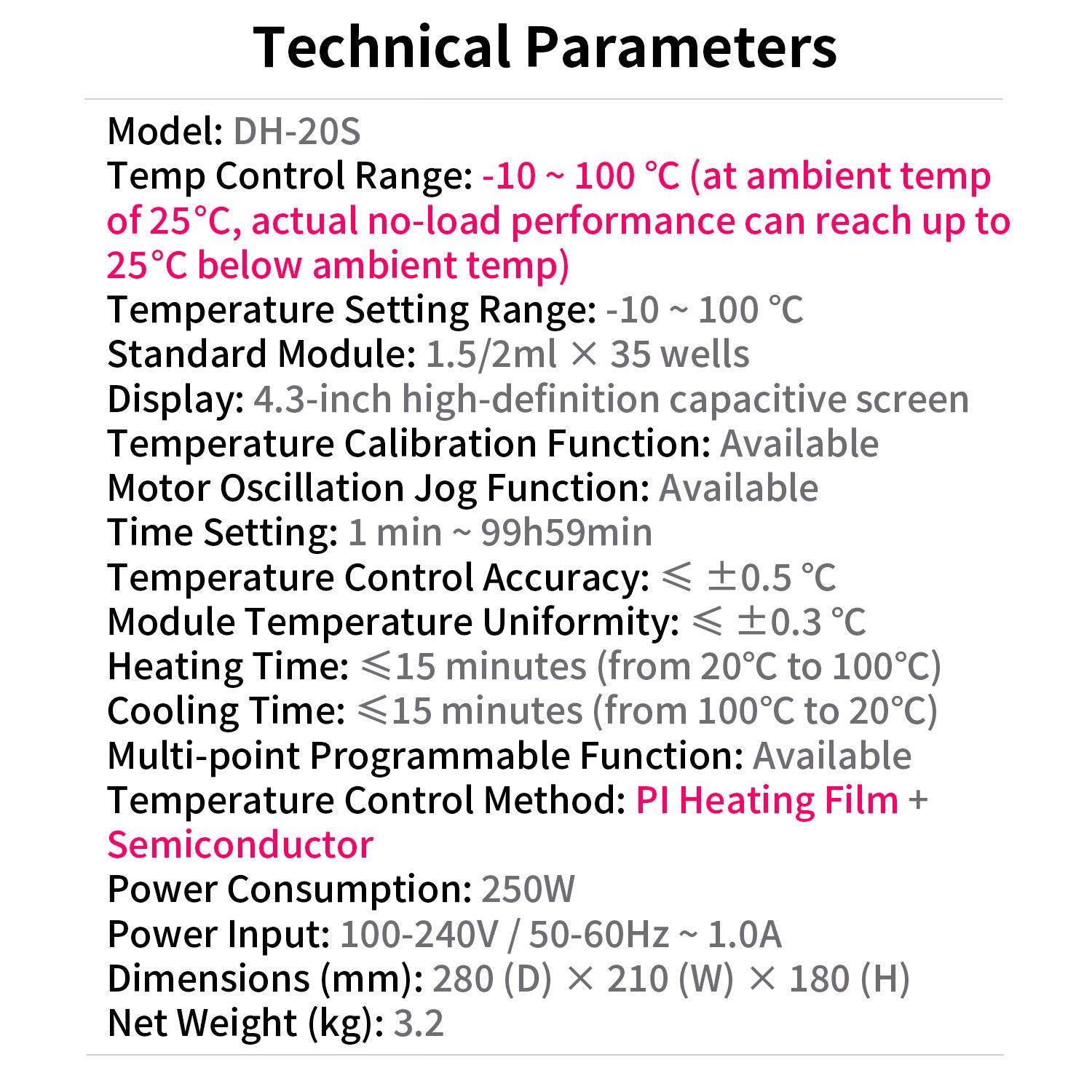 Technical Parameters

Model: DH-20S
Temp Control Range: -10 ~ 100 °C (at ambient temp of 25°C, actual no-load performance can reach up to 25°C below ambient temp)
Temperature Setting Range: -10 ~ 100 °C
Standard Module: 1.5/2ml × 35 wells
Display: 4.3-inch high-definition capacitive screen
Temperature Calibration Function: Available
Motor Oscillation Jog Function: Available
Time Setting: 1 min ~ 99h59min
Temperature Control Accuracy: ≤ ±0.5 °C
Module Temperature Uniformity: ≤ ±0.3 °C
Heating Time: ≤15 minutes (from 20°C to 100°C)
Cooling Time: ≤15 minutes (from 100°C to 20°C)
Multi-point Programmable Function: Available
Temperature Control Method: PI Heating Film + Semiconductor
Power Consumption: 250W
Power Input: 100-240V / 50-60Hz ~ 1.0A
Dimensions (mm): 280 (D) × 210 (W) × 180 (H)
Net Weight (kg): 3.2